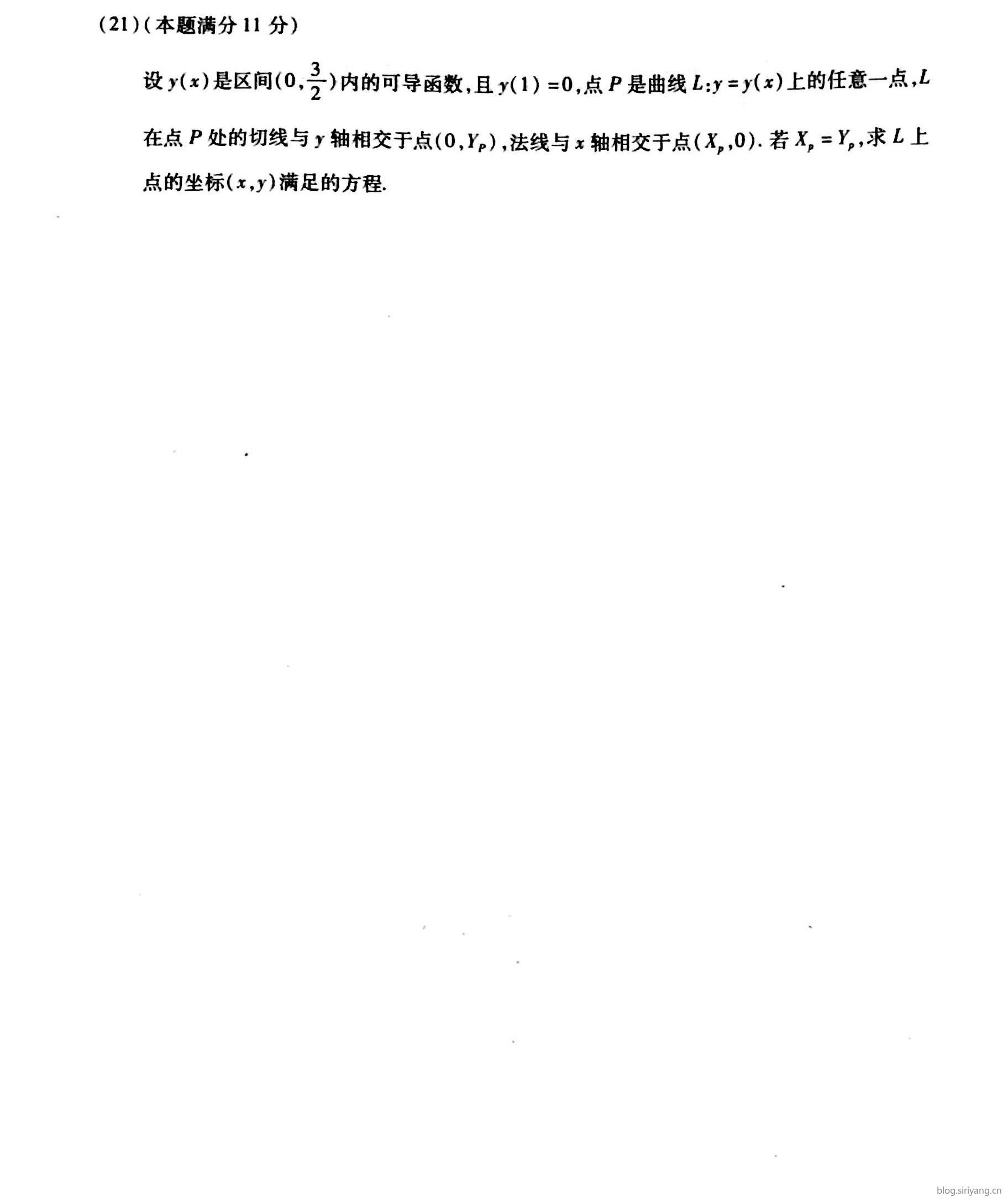 (21)(本题满分11分)

设$y(x)$是区间$(0,\frac{3}{2})$内的可导函数,且$y(1)=0$,点$P$是曲线$L:y=y(x)$上的任意一点,$L$在点$P$处的切线与$y$轴相交于点$(0,Y_P)$,法线与$x$轴相交于点$(X_p,0)$.若$X_p=Y_p$,求$L$上点的坐标$(x,y)$满足的方程.

blog.siriyang.cn